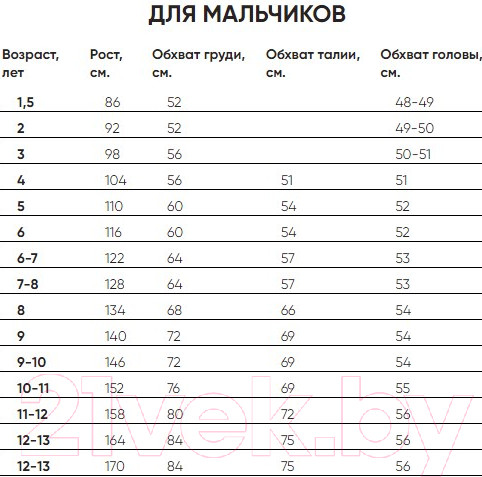 ДЛЯ МАЛЬЧИКОВ

| Возраст, лет | Рост, см. | Обхват груди, см. | Обхват талии, см. | Обхват головы, см. |
|---|---|---|---|---|
| 1,5 | 86 | 52 | | 48-49 |
| 2 | 92 | 52 | | 49-50 |
| 3 | 98 | 56 | | 50-51 |
| 4 | 104 | 56 | 51 | 51 |
| 5 | 110 | 60 | 54 | 52 |
| 6 | 116 | 60 | 54 | 52 |
| 6-7 | 122 | 64 | 57 | 53 |
| 7-8 | 128 | 64 | 57 | 53 |
| 8 | 134 | 68 | 66 | 54 |
| 9 | 140 | 72 | 69 | 54 |
| 9-10 | 146 | 72 | 69 | 54 |
| 10-11 | 152 | 76 | 69 | 55 |
| 11-12 | 158 | 80 | 72 | 56 |
| 12-13 | 164 | 84 | 75 | 56 |
| 12-13 | 170 | 84 | 75 | 56 |

21vek.by